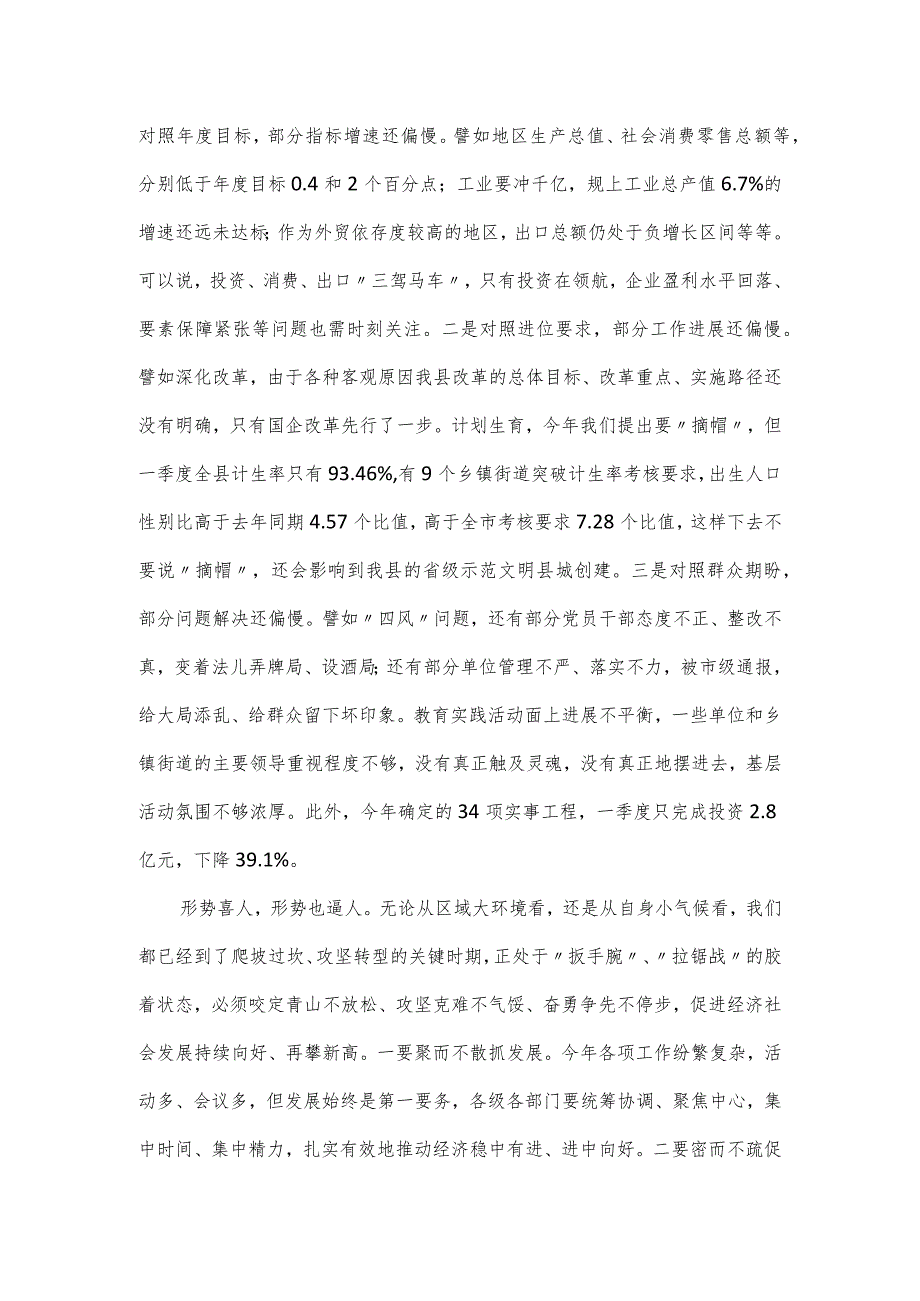 对照年度目标，部分指标增速还偏慢。譬如地区生产总值、社会消费零售总额等，分别低于年度目标0.4和2个百分点；工业要冲千亿，规上工业总产值6.7%的增速还远未达标;作为外贸依存度较高的地区，出口总额仍处于负增长区间等等。可以说，投资、消费、出口〃三驾马车〃，只有投资在领航，企业盈利水平回落、要素保障紧张等问题也需时刻关注。二是对照进位要求，部分工作进展还偏慢。譬如深化改革，由于各种客观原因我县改革的总体目标、改革重点、实施路径还没有明确，只有国企改革先行了一步。计划生育，今年我们提出要〃摘帽〃，但一季度全县计生率只有93.46%,有9个乡镇街道突破计生率考核要求,出生人口性别比高于去年同期4.57个比值，高于全市考核要求7.28个比值，这样下去不要说〃摘帽〃，还会影响到我县的省级示范文明县城创建。三是对照群众期盼，部分问题解决还偏慢。譬如〃四风〃问题，还有部分党员干部态度不正、整改不真，变着法儿弄牌局、设酒局;还有部分单位管理不严、落实不力，被市级通报，给大局添乱、给群众留下坏印象。教育实践活动面上进展不平衡，一些单位和乡镇街道的主要领导重视程度不够，没有真正触及灵魂，没有真正地摆进去，基层活动氛围不够浓厚。此外，今年确定的34项实事工程，一季度只完成投资2.8亿元，下降39.1%。

形势喜人，形势也逼人。无论从区域大环境看，还是从自身小气候看，我们都已经到了爬坡过坎、攻坚转型的关键时期，正处于〃扳手腕〃、〃拉锯战〃的胶着状态，必须咬定青山不放松、攻坚克难不气馁、奋勇争先不停步，促进经济社会发展持续向好、再攀新高。一要聚而不散抓发展。今年各项工作纷繁复杂，活动多、会议多，但发展始终是第一要务，各级各部门要统筹协调、聚焦中心，集中时间、集中精力，扎实有效地推动经济稳中有进、进中向好。二要密而不疏促